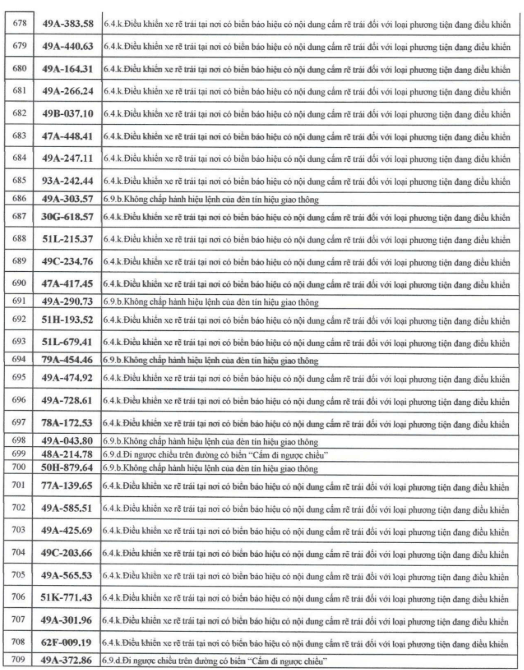 | 678 | 49A-383.58 | 6.4.k.Điều khiển xe rẽ trái tại nơi có biển báo hiệu có nội dung cấm rẽ trái đối với loại phương tiện đang điều khiển |
|---|---|---|
| 679 | 49A-440.63 | 6.4.k.Điều khiển xe rẽ trái tại nơi có biển báo hiệu có nội dung cấm rẽ trái đối với loại phương tiện đang điều khiển |
| 680 | 49A-164.31 | 6.4.k.Điều khiển xe rẽ trái tại nơi có biển báo hiệu có nội dung cấm rẽ trái đối với loại phương tiện đang điều khiển |
| 681 | 49A-266.24 | 6.4.k.Điều khiển xe rẽ trái tại nơi có biển báo hiệu có nội dung cấm rẽ trái đối với loại phương tiện đang điều khiển |
| 682 | 49B-037.10 | 6.4.k.Điều khiển xe rẽ trái tại nơi có biển báo hiệu có nội dung cấm rẽ trái đối với loại phương tiện đang điều khiển |
| 683 | 47A-448.41 | 6.4.k.Điều khiển xe rẽ trái tại nơi có biển báo hiệu có nội dung cấm rẽ trái đối với loại phương tiện đang điều khiển |
| 684 | 49A-247.11 | 6.4.k.Điều khiển xe rẽ trái tại nơi có biển báo hiệu có nội dung cấm rẽ trái đối với loại phương tiện đang điều khiển |
| 685 | 93A-242.44 | 6.4.k.Điều khiển xe rẽ trái tại nơi có biển báo hiệu có nội dung cấm rẽ trái đối với loại phương tiện đang điều khiển |
| 686 | 49A-303.57 | 6.9.b.Không chấp hành hiệu lệnh của đèn tín hiệu giao thông |
| 687 | 30G-618.57 | 6.4.k.Điều khiển xe rẽ trái tại nơi có biển báo hiệu có nội dung cấm rẽ trái đối với loại phương tiện đang điều khiển |
| 688 | 51L-215.37 | 6.4.k.Điều khiển xe rẽ trái tại nơi có biển báo hiệu có nội dung cấm rẽ trái đối với loại phương tiện đang điều khiển |
| 689 | 49C-234.76 | 6.4.k.Điều khiển xe rẽ trái tại nơi có biển báo hiệu có nội dung cấm rẽ trái đối với loại phương tiện đang điều khiển |
| 690 | 47A-417.45 | 6.4.k.Điều khiển xe rẽ trái tại nơi có biển báo hiệu có nội dung cấm rẽ trái đối với loại phương tiện đang điều khiển |
| 691 | 49A-290.73 | 6.9.b.Không chấp hành hiệu lệnh của đèn tín hiệu giao thông |
| 692 | 51H-193.52 | 6.4.k.Điều khiển xe rẽ trái tại nơi có biển báo hiệu có nội dung cấm rẽ trái đối với loại phương tiện đang điều khiển |
| 693 | 51L-679.41 | 6.4.k.Điều khiển xe rẽ trái tại nơi có biển báo hiệu có nội dung cấm rẽ trái đối với loại phương tiện đang điều khiển |
| 694 | 79A-454.46 | 6.9.b.Không chấp hành hiệu lệnh của đèn tín hiệu giao thông |
| 695 | 49A-474.92 | 6.4.k.Điều khiển xe rẽ trái tại nơi có biển báo hiệu có nội dung cấm rẽ trái đối với loại phương tiện đang điều khiển |
| 696 | 49A-728.61 | 6.4.k.Điều khiển xe rẽ trái tại nơi có biển báo hiệu có nội dung cấm rẽ trái đối với loại phương tiện đang điều khiển |
| 697 | 78A-172.53 | 6.4.k.Điều khiển xe rẽ trái tại nơi có biển báo hiệu có nội dung cấm rẽ trái đối với loại phương tiện đang điều khiển |
| 698 | 49A-043.80 | 6.9.b.Không chấp hành hiệu lệnh của đèn tín hiệu giao thông |
| 699 | 48A-214.78 | 6.9.d.Đi ngược chiều trên đường có biển "Cấm đi ngược chiều" |
| 700 | 50H-879.64 | 6.9.b.Không chấp hành hiệu lệnh của đèn tín hiệu giao thông |
| 701 | 77A-139.65 | 6.4.k.Điều khiển xe rẽ trái tại nơi có biển báo hiệu có nội dung cấm rẽ trái đối với loại phương tiện đang điều khiển |
| 702 | 49A-585.51 | 6.4.k.Điều khiển xe rẽ trái tại nơi có biển báo hiệu có nội dung cấm rẽ trái đối với loại phương tiện đang điều khiển |
| 703 | 49A-425.69 | 6.4.k.Điều khiển xe rẽ trái tại nơi có biển báo hiệu có nội dung cấm rẽ trái đối với loại phương tiện đang điều khiển |
| 704 | 49C-203.66 | 6.4.k.Điều khiển xe rẽ trái tại nơi có biển báo hiệu có nội dung cấm rẽ trái đối với loại phương tiện đang điều khiển |
| 705 | 49A-565.53 | 6.4.k.Điều khiển xe rẽ trái tại nơi có biển báo hiệu có nội dung cấm rẽ trái đối với loại phương tiện đang điều khiển |
| 706 | 51K-771.43 | 6.4.k.Điều khiển xe rẽ trái tại nơi có biển báo hiệu có nội dung cấm rẽ trái đối với loại phương tiện đang điều khiển |
| 707 | 49A-301.96 | 6.4.k.Điều khiển xe rẽ trái tại nơi có biển báo hiệu có nội dung cấm rẽ trái đối với loại phương tiện đang điều khiển |
| 708 | 62F-009.19 | 6.4.k.Điều khiển xe rẽ trái tại nơi có biển báo hiệu có nội dung cấm rẽ trái đối với loại phương tiện đang điều khiển |
| 709 | 49A-372.86 | 6.9.d.Đi ngược chiều trên đường có biển "Cấm đi ngược chiều" |